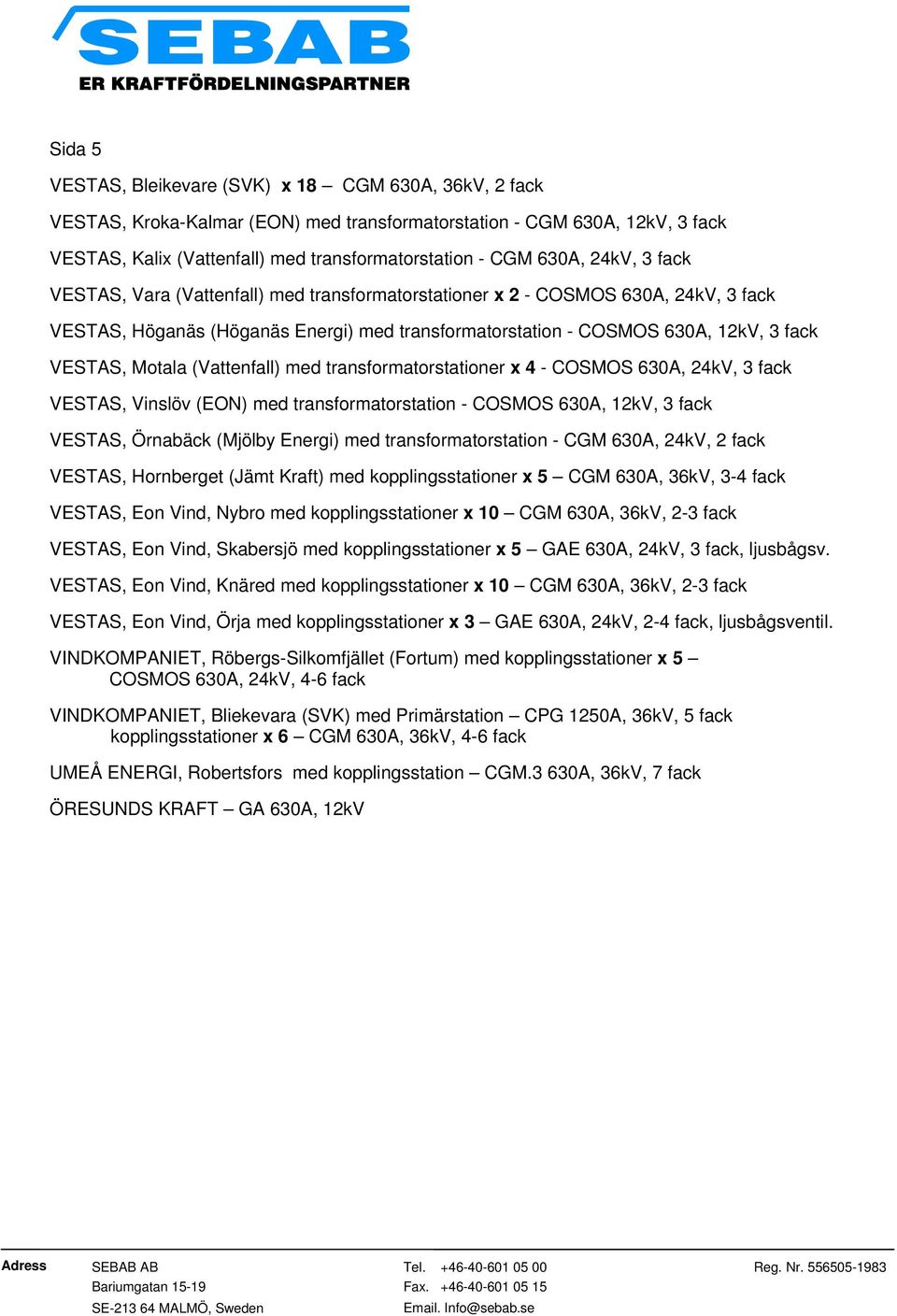 SEBAB
ER KRAFTFÖRDELNINGSPARTNER

Sida 5

VESTAS, Bleikevare (SVK) x 18 – CGM 630A, 36kV, 2 fack

VESTAS, Kroka-Kalmar (EON) med transformatorstation - CGM 630A, 12kV, 3 fack

VESTAS, Kalix (Vattenfall) med transformatorstation - CGM 630A, 24kV, 3 fack

VESTAS, Vara (Vattenfall) med transformatorstationer x 2 - COSMOS 630A, 24kV, 3 fack

VESTAS, Höganäs (Höganäs Energi) med transformatorstation - COSMOS 630A, 12kV, 3 fack

VESTAS, Motala (Vattenfall) med transformatorstationer x 4 - COSMOS 630A, 24kV, 3 fack

VESTAS, Vinslöv (EON) med transformatorstation - COSMOS 630A, 12kV, 3 fack

VESTAS, Örnabäck (Mjölby Energi) med transformatorstation - CGM 630A, 24kV, 2 fack

VESTAS, Hornberget (Jämt Kraft) med kopplingsstationer x 5 – CGM 630A, 36kV, 3-4 fack

VESTAS, Eon Vind, Nybro med kopplingsstationer x 10 – CGM 630A, 36kV, 2-3 fack

VESTAS, Eon Vind, Skabersjö med kopplingsstationer x 5 – GAE 630A, 24kV, 3 fack, ljusbågsv.

VESTAS, Eon Vind, Knäred med kopplingsstationer x 10 – CGM 630A, 36kV, 2-3 fack

VESTAS, Eon Vind, Örja med kopplingsstationer x 3 – GAE 630A, 24kV, 2-4 fack, ljusbågsventil.

VINDKOMPANIET, Röbergs-Silkomfjället (Fortum) med kopplingsstationer x 5 – COSMOS 630A, 24kV, 4-6 fack

VINDKOMPANIET, Bliekevara (SVK) med Primärstation – CPG 1250A, 36kV, 5 fack kopplingsstationer x 6 – CGM 630A, 36kV, 4-6 fack

UMEÅ ENERGI, Robertsfors med kopplingsstation – CGM.3 630A, 36kV, 7 fack

ÖRESUNDS KRAFT – GA 630A, 12kV

Adress SEBAB AB
Bariumgatan 15-19
SE-213 64 MALMÖ, Sweden

Tel. +46-40-601 05 00
Fax. +46-40-601 05 15
Email. Info@sebab.se

Reg. Nr. 556505-1983